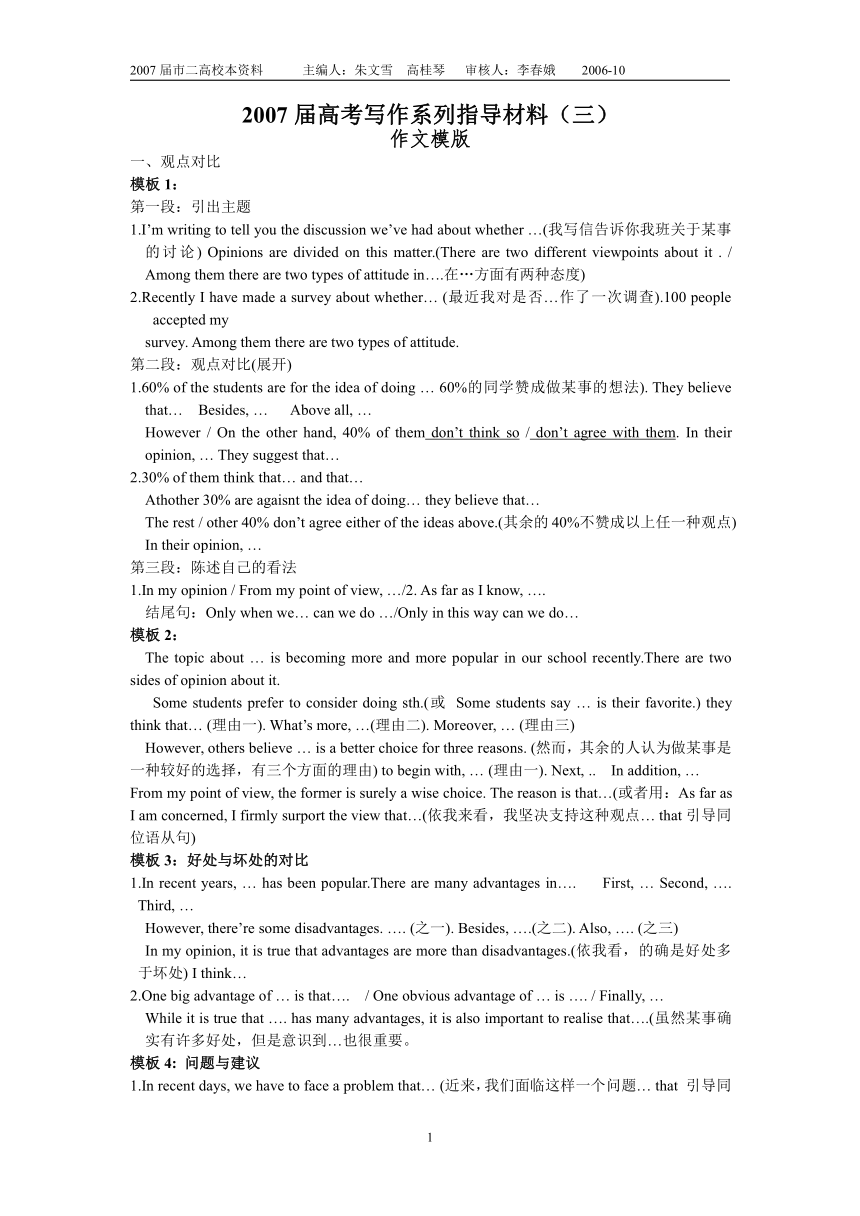 2007 届市二高校本资料　　主编人：朱文雪　高桂琴　审核人：李春娥　2006-10

2007 届高考写作系列指导材料（三）
作文模版

一、观点对比
模板 1：
第一段：引出主题
1.I'm writing to tell you the discussion we've had about whether …(我写信告诉你我班关于某事的讨论) Opinions are divided on this matter.(There are two different viewpoints about it . / Among them there are two types of attitude in….在…方面有两种态度)
2.Recently I have made a survey about whether… (最近我对是否…作了一次调查).100 people accepted my survey. Among them there are two types of attitude.
第二段：观点对比(展开)
1.60% of the students are for the idea of doing … 60%的同学赞成做某事的想法). They believe that…　Besides, …　Above all, …
However / On the other hand, 40% of them don't think so / don't agree with them. In their opinion, … They suggest that…
2.30% of them think that… and that…
Athother 30% are agaisnt the idea of doing… they believe that…
The rest / other 40% don't agree either of the ideas above.(其余的 40%不赞成以上任一种观点) In their opinion, …
第三段：陈述自己的看法
1.In my opinion / From my point of view, …/2. As far as I know, ….
结尾句：Only when we… can we do …/Only in this way can we do…
模板 2：
The topic about … is becoming more and more popular in our school recently.There are two sides of opinion about it.
Some students prefer to consider doing sth.(或　Some students say … is their favorite.) they think that… (理由一). What's more, …(理由二). Moreover, … (理由三)
However, others believe … is a better choice for three reasons. (然而，其余的人认为做某事是一种较好的选择，有三个方面的理由) to begin with, … (理由一). Next, ..　In addition, …
From my point of view, the former is surely a wise choice. The reason is that…(或者用：As far as I am concerned, I firmly surport the view that…(依我来看，我坚决支持这种观点… that 引导同位语从句)
模板 3：好处与坏处的对比
1.In recent years, … has been popular.There are many advantages in….　First, … Second, …. Third, …
However, there're some disadvantages. …. (之一). Besides, ….(之二). Also, …. (之三)
In my opinion, it is true that advantages are more than disadvantages.(依我看，的确是好处多于坏处) I think…
2.One big advantage of … is that….　/ One obvious advantage of … is …. / Finally, …
While it is true that …. has many advantages, it is also important to realise that….(虽然某事确实有许多好处，但是意识到…也很重要。
模板 4: 问题与建议
1.In recent days, we have to face a problem that… (近来，我们面临这样一个问题… that 引导同

1